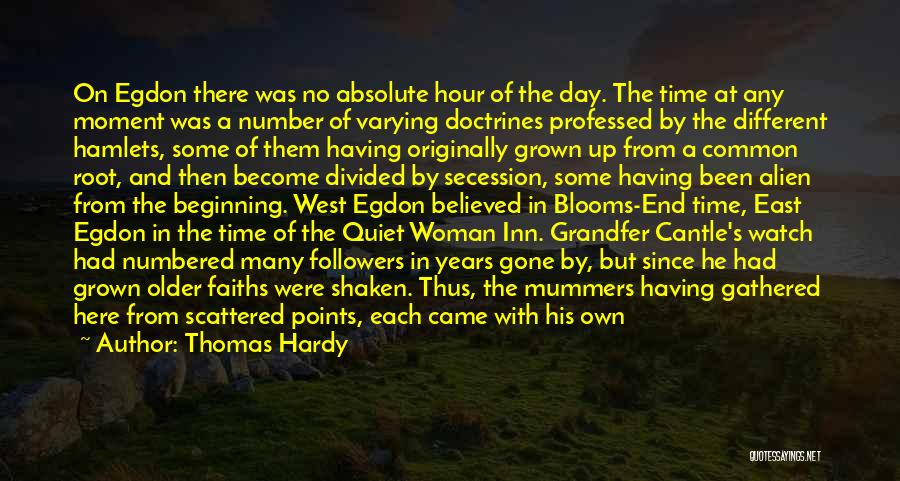 On Egdon there was no absolute hour of the day. The time at any moment was a number of varying doctrines professed by the different hamlets, some of them having originally grown up from a common root, and then become divided by secession, some having been alien from the beginning. West Egdon believed in Blooms-End time, East Egdon in the time of the Quiet Woman Inn. Grandfer Cantle's watch had numbered many followers in years gone by, but since he had grown older faiths were shaken. Thus, the mummers having gathered here from scattered points, each came with his own

~ Author: Thomas Hardy

QUOTESSAYINGS.NET